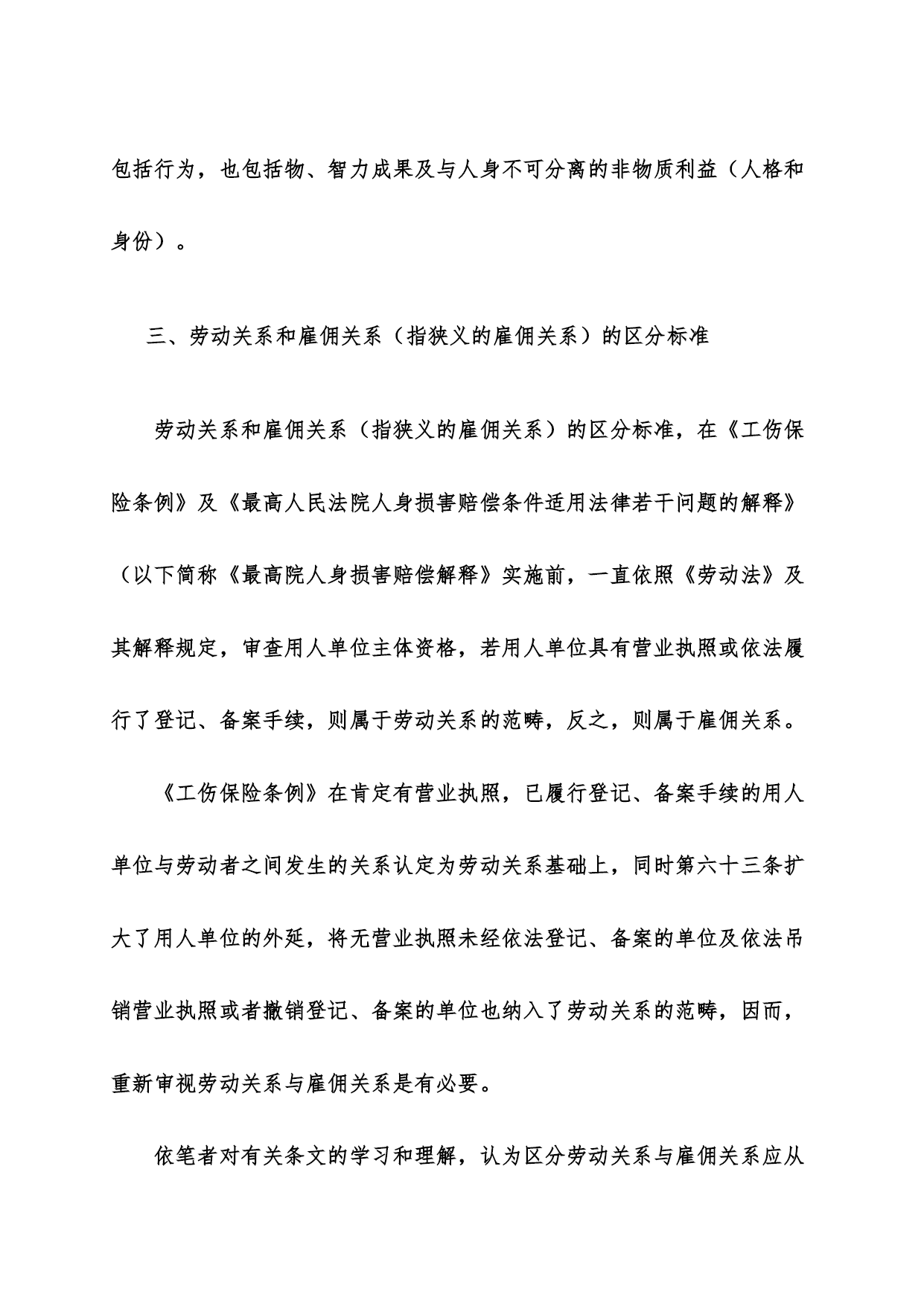 包括行为，也包括物、智力成果及与人身不可分离的非物质利益（人格和身份）。

三、劳动关系和雇佣关系（指狭义的雇佣关系）的区分标准

劳动关系和雇佣关系（指狭义的雇佣关系）的区分标准，在《工伤保险条例》及《最高人民法院人身损害赔偿条件适用法律若干问题的解释》（以下简称《最高院人身损害赔偿解释》实施前，一直依照《劳动法》及其解释规定，审查用人单位主体资格，若用人单位具有营业执照或依法履行了登记、备案手续，则属于劳动关系的范畴，反之，则属于雇佣关系。

《工伤保险条例》在肯定有营业执照，已履行登记、备案手续的用人单位与劳动者之间发生的关系认定为劳动关系基础上，同时第六十三条扩大了用人单位的外延，将无营业执照未经依法登记、备案的单位及依法吊销营业执照或者撤销登记、备案的单位也纳入了劳动关系的范畴，因而，重新审视劳动关系与雇佣关系是有必要。

依笔者对有关条文的学习和理解，认为区分劳动关系与雇佣关系应从